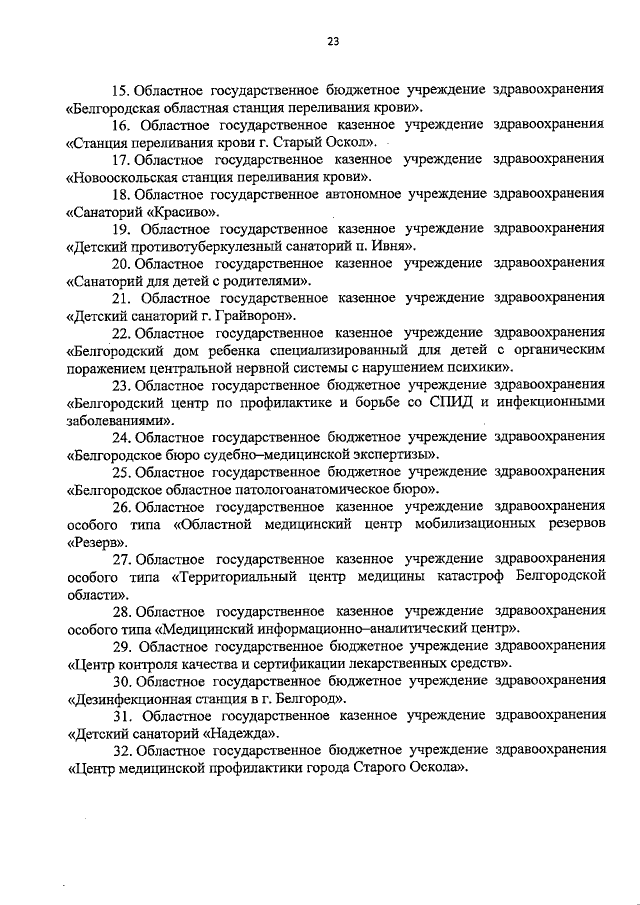 23

15. Областное государственное бюджетное учреждение здравоохранения «Белгородская областная станция переливания крови».

16. Областное государственное казенное учреждение здравоохранения «Станция переливания крови г. Старый Оскол».

17. Областное государственное казенное учреждение здравоохранения «Новооскольская станция переливания крови».

18. Областное государственное автономное учреждение здравоохранения «Санаторий «Красиво».

19. Областное государственное казенное учреждение здравоохранения «Детский противотуберкулезный санаторий п. Ивня».

20. Областное государственное казенное учреждение здравоохранения «Санаторий для детей с родителями».

21. Областное государственное казенное учреждение здравоохранения «Детский санаторий г. Грайворон».

22. Областное государственное казенное учреждение здравоохранения «Белгородский дом ребенка специализированный для детей с органическим поражением центральной нервной системы с нарушением психики».

23. Областное государственное бюджетное учреждение здравоохранения «Белгородский центр по профилактике и борьбе со СПИД и инфекционными заболеваниями».

24. Областное государственное бюджетное учреждение здравоохранения «Белгородское бюро судебно–медицинской экспертизы».

25. Областное государственное бюджетное учреждение здравоохранения «Белгородское областное патологоанатомическое бюро».

26. Областное государственное казенное учреждение здравоохранения особого типа «Областной медицинский центр мобилизационных резервов «Резерв».

27. Областное государственное казенное учреждение здравоохранения особого типа «Территориальный центр медицины катастроф Белгородской области».

28. Областное государственное казенное учреждение здравоохранения особого типа «Медицинский информационно–аналитический центр».

29. Областное государственное бюджетное учреждение здравоохранения «Центр контроля качества и сертификации лекарственных средств».

30. Областное государственное бюджетное учреждение здравоохранения «Дезинфекционная станция в г. Белгород».

31. Областное государственное казенное учреждение здравоохранения «Детский санаторий «Надежда».

32. Областное государственное бюджетное учреждение здравоохранения «Центр медицинской профилактики города Старого Оскола».